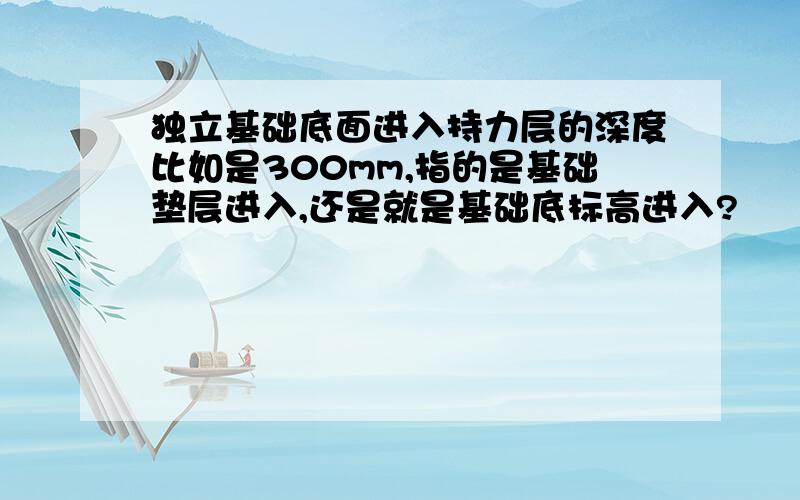 独立基础底面进入持力层的深度比如是300mm,指的是基础垫层进入,还是就是基础底标高进入?